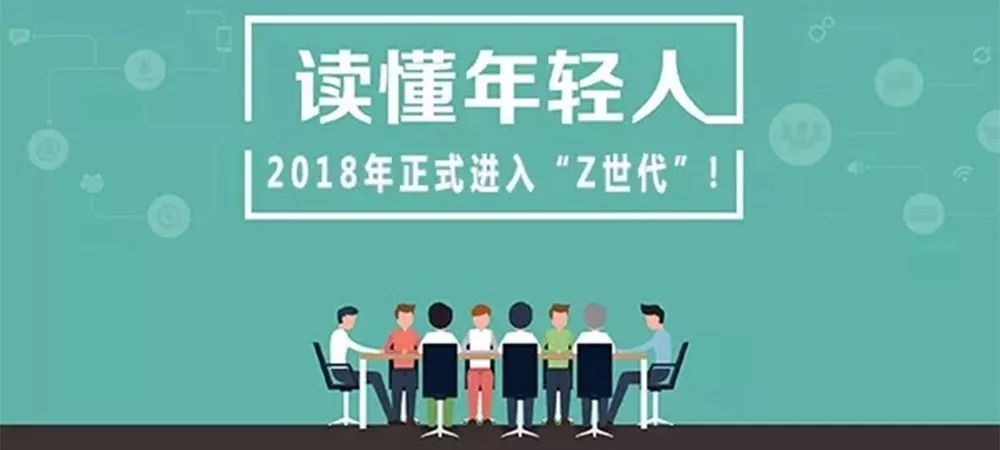 读懂年轻人

2018年正式进入“Z世代”！